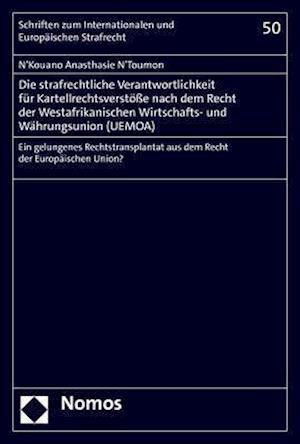 Schriften zum Internationalen und Europäischen Strafrecht

50

N'Kouano Anasthasie N'Toumon

Die strafrechtliche Verantwortlichkeit für Kartellrechtsverstöße nach dem Recht der Westafrikanischen Wirtschafts- und Währungsunion (UEMOA)

Ein gelungenes Rechtstransplantat aus dem Recht der Europäischen Union?

Nomos